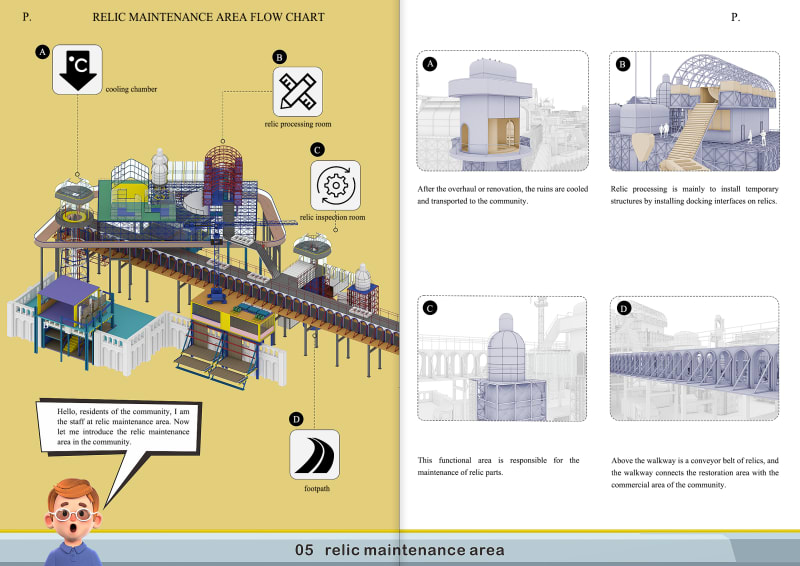 P.

RELIC MAINTENANCE AREA FLOW CHART

A

°C

cooling chamber

B

relic processing room

C

relic inspection room

D

footpath

Hello, residents of the community, I am the staff at relic maintenance area. Now let me introduce the relic maintenance area in the community.

P.

A

After the overhaul or renovation, the ruins are cooled and transported to the community.

B

Relic processing is mainly to install temporary structures by installing docking interfaces on relics.

C

This functional area is responsible for the maintenance of relic parts.

D

Above the walkway is a conveyor belt of relics, and the walkway connects the restoration area with the commercial area of the community.

05 relic maintenance area